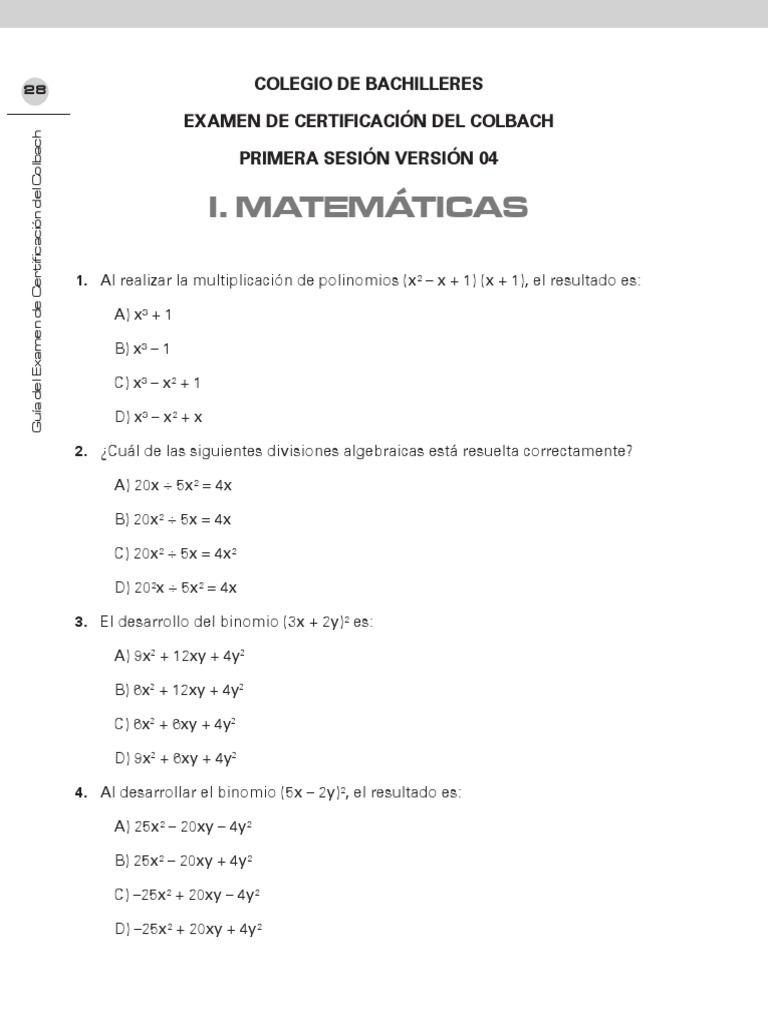 28

Guía del Examen de Certificación del Colbach

COLEGIO DE BACHILLERES

EXAMEN DE CERTIFICACIÓN DEL COLBACH

PRIMERA SESIÓN VERSIÓN 04

I. MATEMÁTICAS

1. Al realizar la multiplicación de polinomios $(x^2 - x + 1)(x + 1)$, el resultado es:

A) $x^3 + 1$

B) $x^3 - 1$

C) $x^3 - x^2 + 1$

D) $x^3 - x^2 + x$

2. ¿Cuál de las siguientes divisiones algebraicas está resuelta correctamente?

A) $20x \div 5x^2 = 4x$

B) $20x^2 \div 5x = 4x$

C) $20x^2 \div 5x = 4x^2$

D) $20^2x \div 5x^2 = 4x$

3. El desarrollo del binomio $(3x + 2y)^2$ es:

A) $9x^2 + 12xy + 4y^2$

B) $6x^2 + 12xy + 4y^2$

C) $6x^2 + 6xy + 4y^2$

D) $9x^2 + 6xy + 4y^2$

4. Al desarrollar el binomio $(5x - 2y)^2$, el resultado es:

A) $25x^2 - 20xy - 4y^2$

B) $25x^2 - 20xy + 4y^2$

C) $-25x^2 + 20xy - 4y^2$

D) $-25x^2 + 20xy + 4y^2$